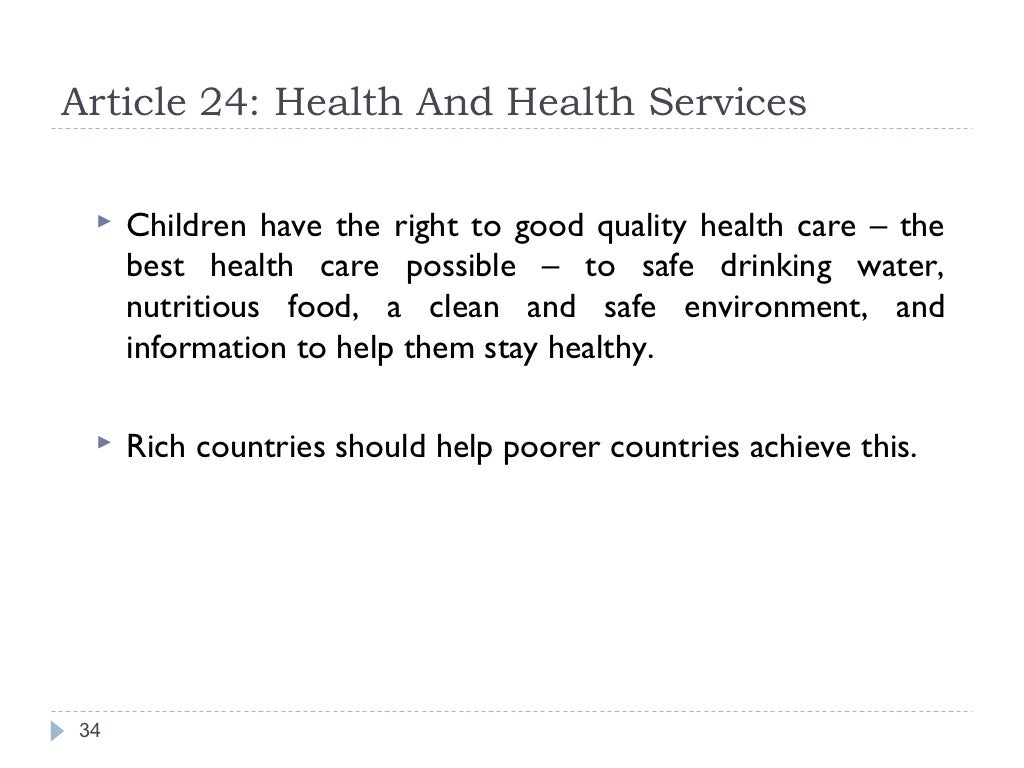 Article 24: Health And Health Services

Children have the right to good quality health care – the best health care possible – to safe drinking water, nutritious food, a clean and safe environment, and information to help them stay healthy.

Rich countries should help poorer countries achieve this.

34